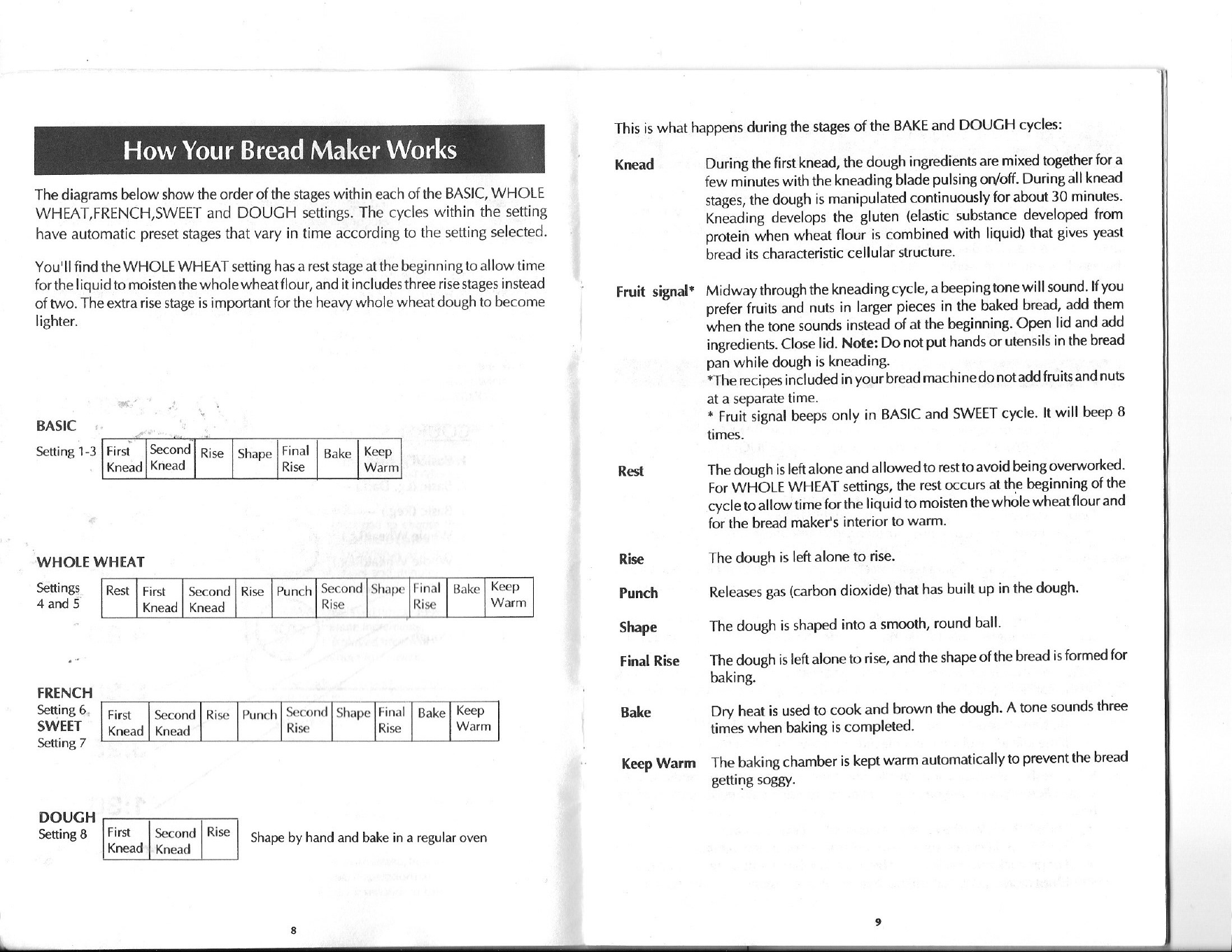 How Your Bread Maker Works

The diagrams below show the order of the stages within each of the BASIC, WHOLE WHEAT,FRENCH,SWEET and DOUGH settings. The cycles within the setting have automatic preset stages that vary in time according to the setting selected.

You'll find the WHOLE WHEAT setting has a rest stage at the beginning to allow time for the liquid to moisten the whole wheat flour, and it includes three rise stages instead of two. The extra rise stage is important for the heavy whole wheat dough to become lighter.

BASIC

Setting 1-3

| First Knead | Second Knead | Rise | Shape | Final Rise | Bake | Keep Warm |
|---|---|---|---|---|---|---|

WHOLE WHEAT

Settings 4 and 5

| Rest | First Knead | Second Knead | Rise | Punch | Second Rise | Shape | Final Rise | Bake | Keep Warm |
|---|---|---|---|---|---|---|---|---|---|

FRENCH
Setting 6
SWEET
Setting 7

| First Knead | Second Knead | Rise | Punch | Second Rise | Shape | Final Rise | Bake | Keep Warm |
|---|---|---|---|---|---|---|---|---|

DOUGH
Setting 8

| First Knead | Second Knead | Rise |
|---|---|---|

Shape by hand and bake in a regular oven

8

This is what happens during the stages of the BAKE and DOUGH cycles:

Knead
During the first knead, the dough ingredients are mixed together for a few minutes with the kneading blade pulsing on/off. During all knead stages, the dough is manipulated continuously for about 30 minutes. Kneading develops the gluten (elastic substance developed from protein when wheat flour is combined with liquid) that gives yeast bread its characteristic cellular structure.

Fruit signal*
Midway through the kneading cycle, a beeping tone will sound. If you prefer fruits and nuts in larger pieces in the baked bread, add them when the tone sounds instead of at the beginning. Open lid and add ingredients. Close lid. Note: Do not put hands or utensils in the bread pan while dough is kneading.
*The recipes included in your bread machine do not add fruits and nuts at a separate time.
* Fruit signal beeps only in BASIC and SWEET cycle. It will beep 8 times.

Rest
The dough is left alone and allowed to rest to avoid being overworked. For WHOLE WHEAT settings, the rest occurs at the beginning of the cycle to allow time for the liquid to moisten the whole wheat flour and for the bread maker's interior to warm.

Rise
The dough is left alone to rise.

Punch
Releases gas (carbon dioxide) that has built up in the dough.

Shape
The dough is shaped into a smooth, round ball.

Final Rise
The dough is left alone to rise, and the shape of the bread is formed for baking.

Bake
Dry heat is used to cook and brown the dough. A tone sounds three times when baking is completed.

Keep Warm
The baking chamber is kept warm automatically to prevent the bread getting soggy.

9